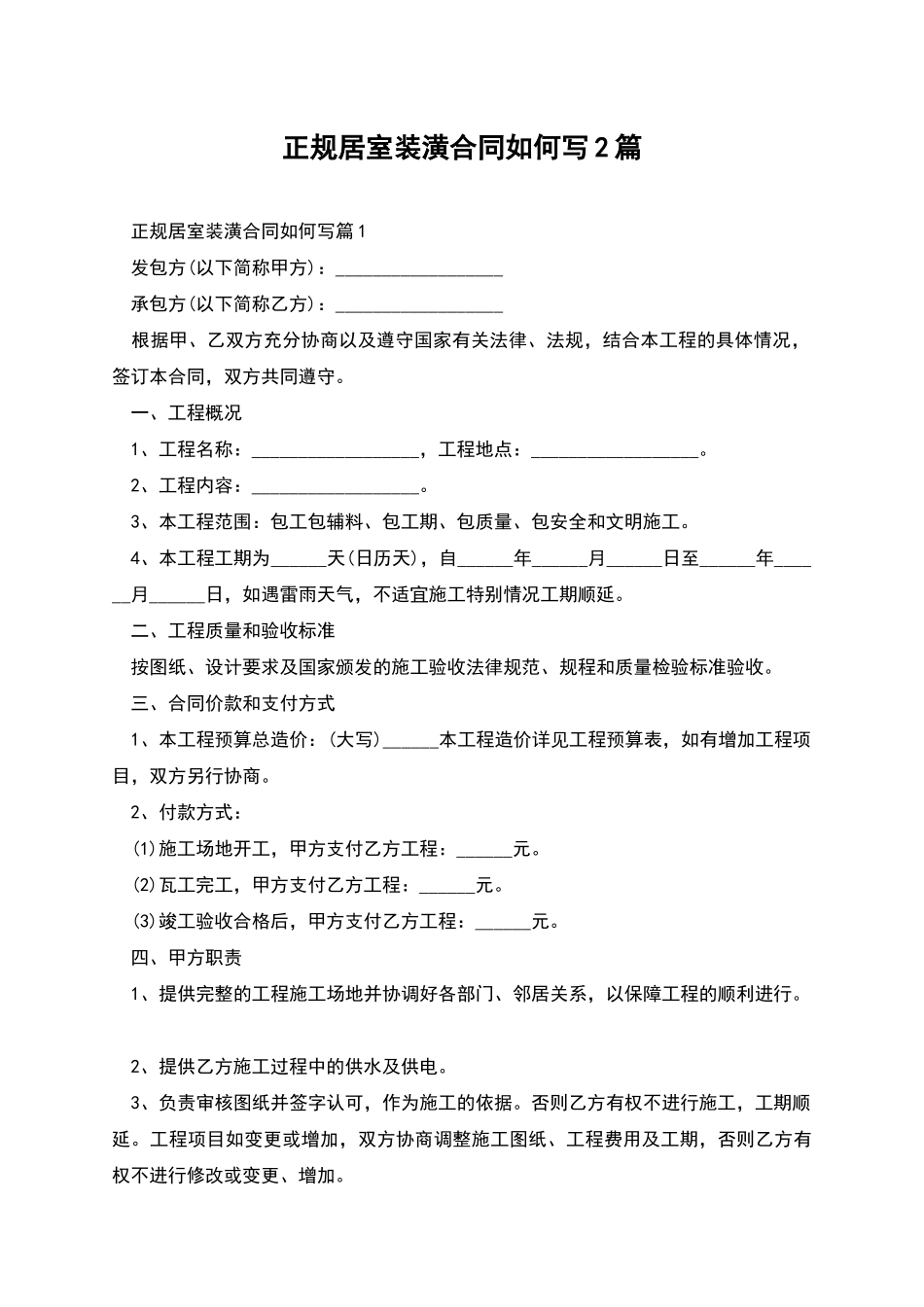 正规居室装潢合同如何写2篇

正规居室装潢合同如何写篇1

发包方(以下简称甲方)：__________________

承包方(以下简称乙方)：__________________

根据甲、乙双方充分协商以及遵守国家有关法律、法规，结合本工程的具体情况，签订本合同，双方共同遵守。

一、工程概况

1、工程名称：__________________，工程地点：__________________。

2、工程内容：__________________。

3、本工程范围：包工包辅料、包工期、包质量、包安全和文明施工。

4、本工程工期为______天(日历天)，自______年______月______日至______年______月______日，如遇雷雨天气，不适宜施工特别情况工期顺延。

二、工程质量和验收标准

按图纸、设计要求及国家颁发的施工验收法律规范、规程和质量检验标准验收。

三、合同价款和支付方式

1、本工程预算总造价：(大写)______本工程造价详见工程预算表，如有增加工程项目，双方另行协商。

2、付款方式：

(1)施工场地开工，甲方支付乙方工程：______元。

(2)瓦工完工，甲方支付乙方工程：______元。

(3)竣工验收合格后，甲方支付乙方工程：______元。

四、甲方职责

1、提供完整的工程施工场地并协调好各部门、邻居关系，以保障工程的顺利进行。

2、提供乙方施工过程中的供水及供电。

3、负责审核图纸并签字认可，作为施工的依据。否则乙方有权不进行施工，工期顺延。工程项目如变更或增加，双方协商调整施工图纸、工程费用及工期，否则乙方有权不进行修改或变更、增加。